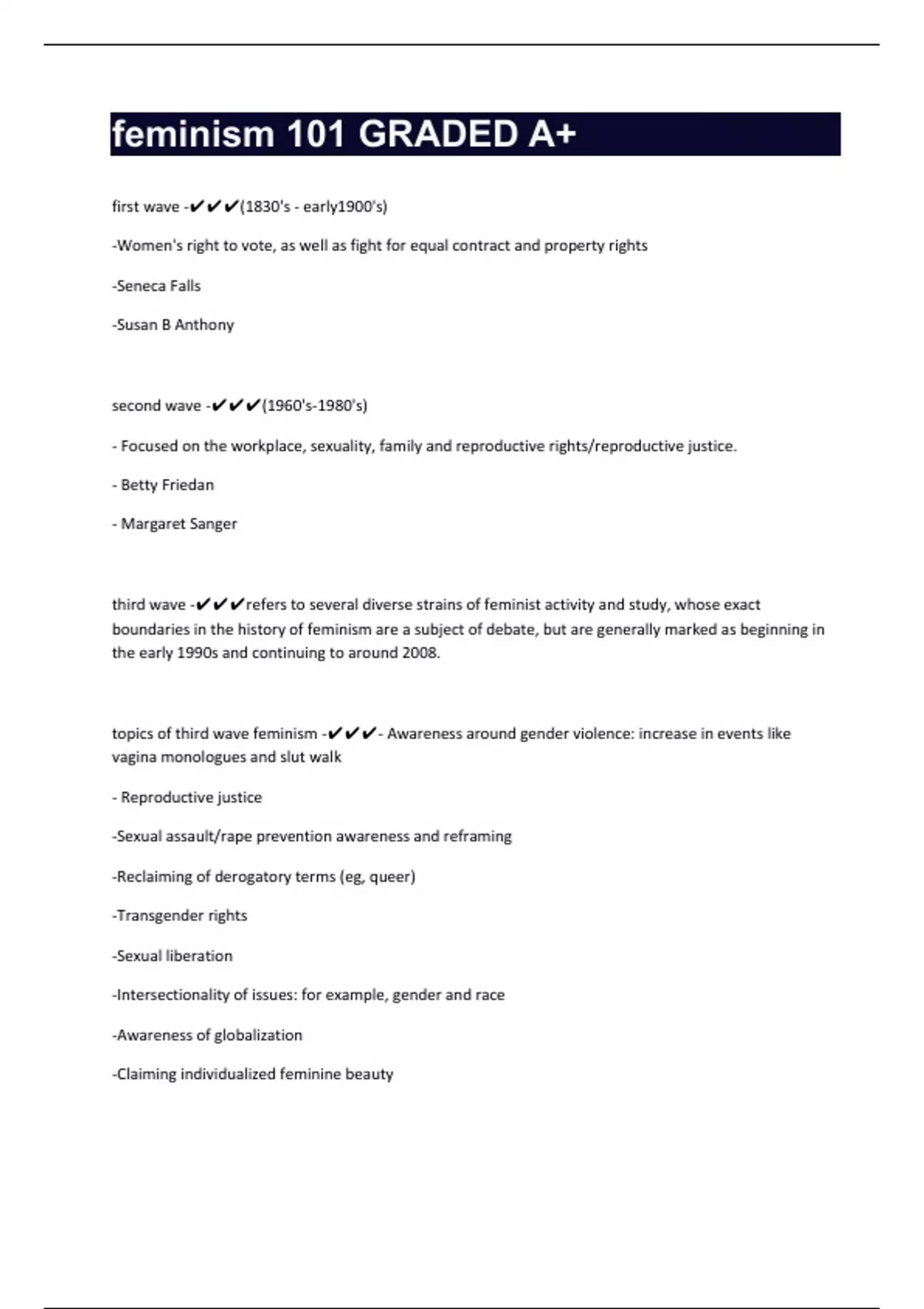 feminism 101 GRADED A+

first wave -✔✔✔(1830's - early1900's)

-Women's right to vote, as well as fight for equal contract and property rights

-Seneca Falls

-Susan B Anthony

second wave -✔✔✔(1960's-1980's)

- Focused on the workplace, sexuality, family and reproductive rights/reproductive justice.

- Betty Friedan

- Margaret Sanger

third wave -✔✔✔refers to several diverse strains of feminist activity and study, whose exact boundaries in the history of feminism are a subject of debate, but are generally marked as beginning in the early 1990s and continuing to around 2008.

topics of third wave feminism -✔✔✔- Awareness around gender violence: increase in events like vagina monologues and slut walk

- Reproductive justice

-Sexual assault/rape prevention awareness and reframing

-Reclaiming of derogatory terms (eg, queer)

-Transgender rights

-Sexual liberation

-Intersectionality of issues: for example, gender and race

-Awareness of globalization

-Claiming individualized feminine beauty